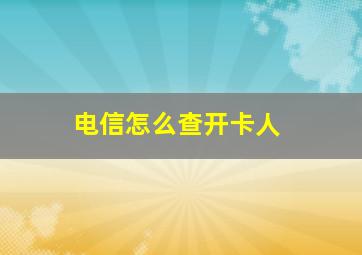 电信怎么查开卡人